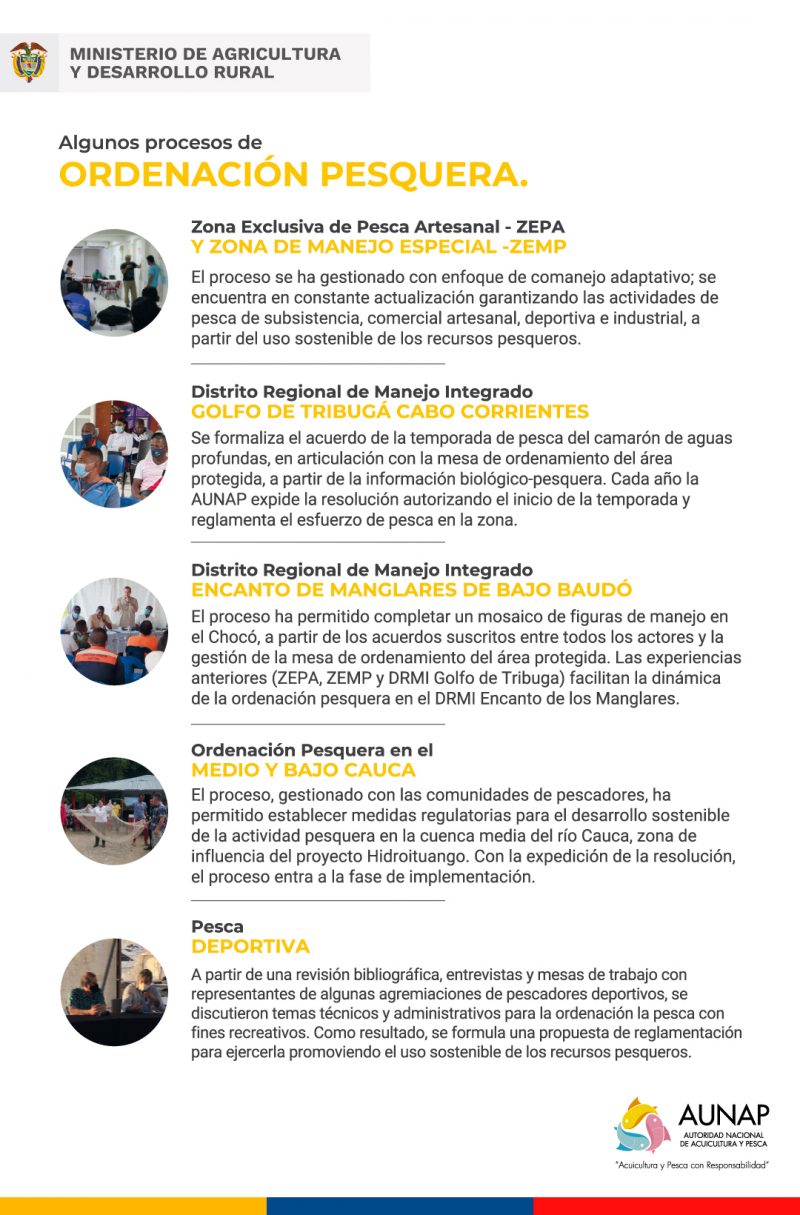 MINISTERIO DE AGRICULTURA
Y DESARROLLO RURAL

Algunos procesos de
ORDENACIÓN PESQUERA.

Zona Exclusiva de Pesca Artesanal - ZEPA
Y ZONA DE MANEJO ESPECIAL -ZEMP

El proceso se ha gestionado con enfoque de comanejo adaptativo; se encuentra en constante actualización garantizando las actividades de pesca de subsistencia, comercial artesanal, deportiva e industrial, a partir del uso sostenible de los recursos pesqueros.

Distrito Regional de Manejo Integrado
GOLFO DE TRIBUGÁ CABO CORRIENTES

Se formaliza el acuerdo de la temporada de pesca del camarón de aguas profundas, en articulación con la mesa de ordenamiento del área protegida, a partir de la información biológico-pesquera. Cada año la AUNAP expide la resolución autorizando el inicio de la temporada y reglamenta el esfuerzo de pesca en la zona.

Distrito Regional de Manejo Integrado
ENCANTO DE MANGLARES DE BAJO BAUDÓ

El proceso ha permitido completar un mosaico de figuras de manejo en el Chocó, a partir de los acuerdos suscritos entre todos los actores y la gestión de la mesa de ordenamiento del área protegida. Las experiencias anteriores (ZEPA, ZEMP y DRMI Golfo de Tribuga) facilitan la dinámica de la ordenación pesquera en el DRMI Encanto de los Manglares.

Ordenación Pesquera en el
MEDIO Y BAJO CAUCA

El proceso, gestionado con las comunidades de pescadores, ha permitido establecer medidas regulatorias para el desarrollo sostenible de la actividad pesquera en la cuenca media del río Cauca, zona de influencia del proyecto Hidroituango. Con la expedición de la resolución, el proceso entra a la fase de implementación.

Pesca
DEPORTIVA

A partir de una revisión bibliográfica, entrevistas y mesas de trabajo con representantes de algunas agremiaciones de pescadores deportivos, se discutieron temas técnicos y administrativos para la ordenación la pesca con fines recreativos. Como resultado, se formula una propuesta de reglamentación para ejercerla promoviendo el uso sostenible de los recursos pesqueros.

AUNAP
AUTORIDAD NACIONAL DE ACUICULTURA Y PESCA
"Acuicultura y Pesca con Responsabilidad"